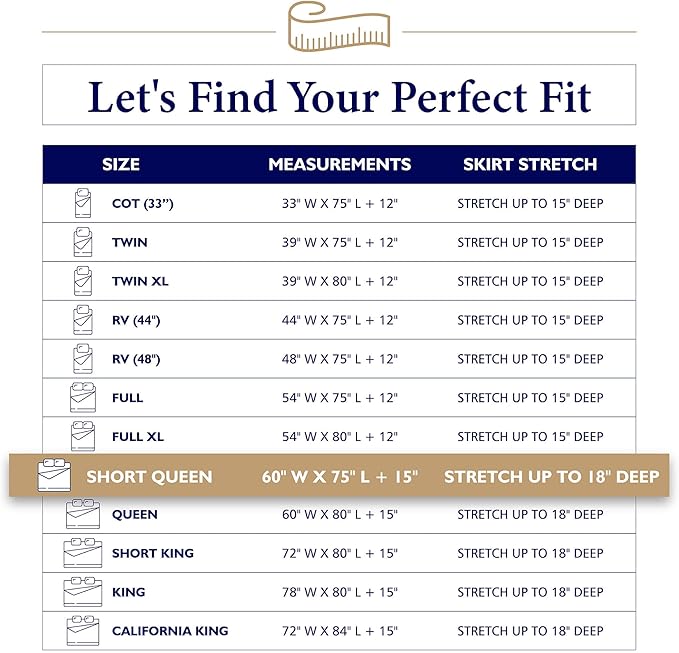 Let's Find Your Perfect Fit

| SIZE | MEASUREMENTS | SKIRT STRETCH |
|---|---|---|
| COT (33”) | 33" W X 75" L + 12" | STRETCH UP TO 15" DEEP |
| TWIN | 39" W X 75" L + 12" | STRETCH UP TO 15" DEEP |
| TWIN XL | 39" W X 80" L + 12" | STRETCH UP TO 15" DEEP |
| RV (44") | 44" W X 75" L + 12" | STRETCH UP TO 15" DEEP |
| RV (48") | 48" W X 75" L + 12" | STRETCH UP TO 15" DEEP |
| FULL | 54" W X 75" L + 12" | STRETCH UP TO 15" DEEP |
| FULL XL | 54" W X 80" L + 12" | STRETCH UP TO 15" DEEP |
| SHORT QUEEN | 60" W X 75" L + 15" | STRETCH UP TO 18" DEEP |
| QUEEN | 60" W X 80" L + 15" | STRETCH UP TO 18" DEEP |
| SHORT KING | 72" W X 80" L + 15" | STRETCH UP TO 18" DEEP |
| KING | 78" W X 80" L + 15" | STRETCH UP TO 18" DEEP |
| CALIFORNIA KING | 72" W X 84" L + 15" | STRETCH UP TO 18" DEEP |